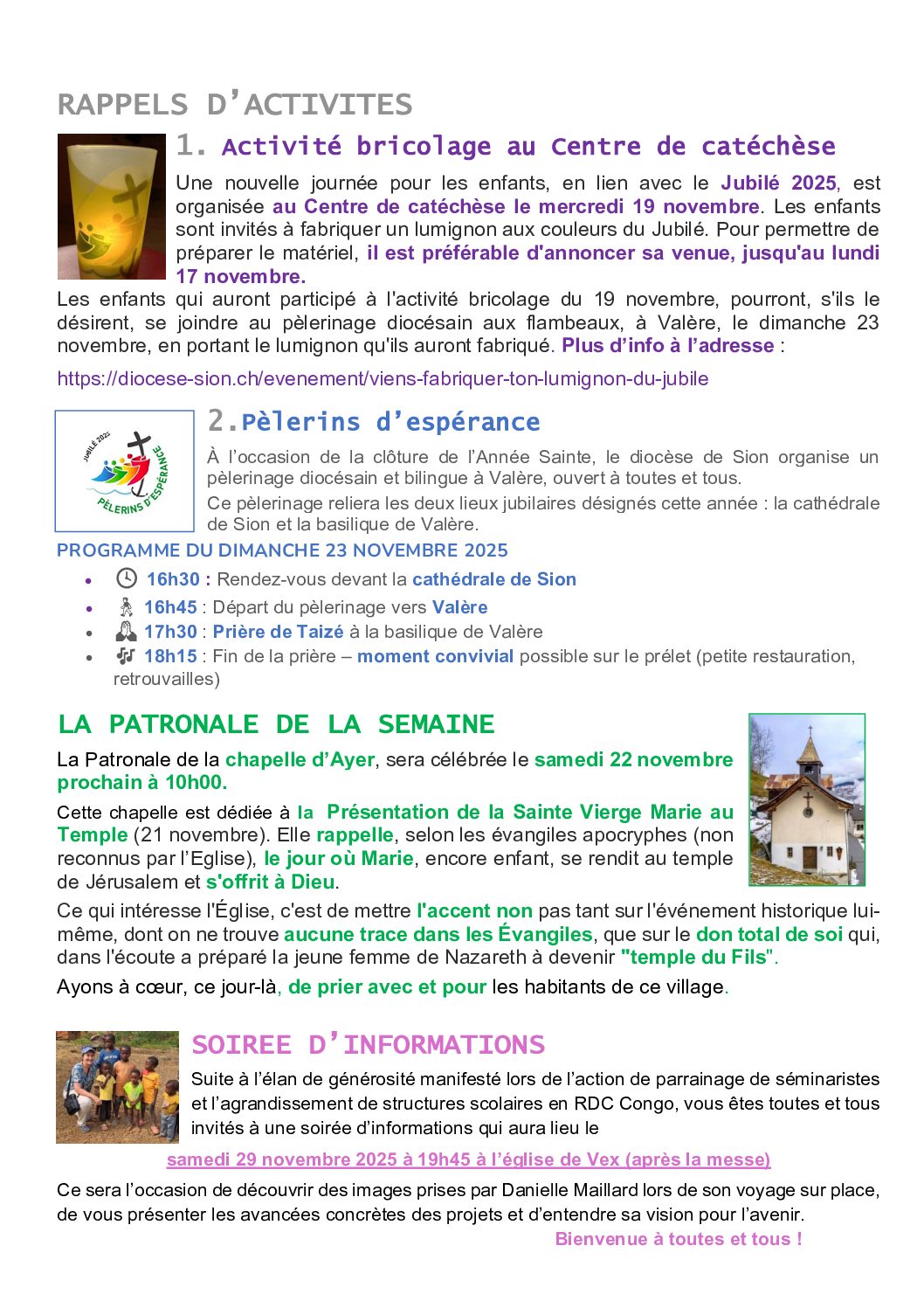 RAPPELS D'ACTIVITES

1. Activité bricolage au Centre de catéchèse

Une nouvelle journée pour les enfants, en lien avec le Jubilé 2025, est organisée au Centre de catéchèse le mercredi 19 novembre. Les enfants sont invités à fabriquer un lumignon aux couleurs du Jubilé. Pour permettre de préparer le matériel, il est préférable d'annoncer sa venue, jusqu'au lundi 17 novembre.

Les enfants qui auront participé à l'activité bricolage du 19 novembre, pourront, s'ils le désirent, se joindre au pèlerinage diocésain aux flambeaux, à Valère, le dimanche 23 novembre, en portant le lumignon qu'ils auront fabriqué. Plus d'info à l'adresse :

https://diocese-sion.ch/evenement/viens-fabriquer-ton-lumignon-du-jubile

JUBILÉ 2025
PÈLERINS D'ESPÉRANCE

2.Pèlerins d'espérance

À l'occasion de la clôture de l'Année Sainte, le diocèse de Sion organise un pèlerinage diocésain et bilingue à Valère, ouvert à toutes et tous.

Ce pèlerinage reliera les deux lieux jubilaires désignés cette année : la cathédrale de Sion et la basilique de Valère.

PROGRAMME DU DIMANCHE 23 NOVEMBRE 2025

• 16h30 : Rendez-vous devant la cathédrale de Sion
• 16h45 : Départ du pèlerinage vers Valère
• 17h30 : Prière de Taizé à la basilique de Valère
• 18h15 : Fin de la prière – moment convivial possible sur le prélet (petite restauration, retrouvailles)

LA PATRONALE DE LA SEMAINE

La Patronale de la chapelle d'Ayer, sera célébrée le samedi 22 novembre prochain à 10h00.

Cette chapelle est dédiée à la Présentation de la Sainte Vierge Marie au Temple (21 novembre). Elle rappelle, selon les évangiles apocryphes (non reconnus par l'Eglise), le jour où Marie, encore enfant, se rendit au temple de Jérusalem et s'offrit à Dieu.

Ce qui intéresse l'Église, c'est de mettre l'accent non pas tant sur l'événement historique lui-même, dont on ne trouve aucune trace dans les Évangiles, que sur le don total de soi qui, dans l'écoute a préparé la jeune femme de Nazareth à devenir "temple du Fils".

Ayons à cœur, ce jour-là, de prier avec et pour les habitants de ce village.

SOIREE D'INFORMATIONS

Suite à l'élan de générosité manifesté lors de l'action de parrainage de séminaristes et l'agrandissement de structures scolaires en RDC Congo, vous êtes toutes et tous invités à une soirée d'informations qui aura lieu le

samedi 29 novembre 2025 à 19h45 à l'église de Vex (après la messe)

Ce sera l'occasion de découvrir des images prises par Danielle Maillard lors de son voyage sur place, de vous présenter les avancées concrètes des projets et d'entendre sa vision pour l'avenir.

Bienvenue à toutes et tous !